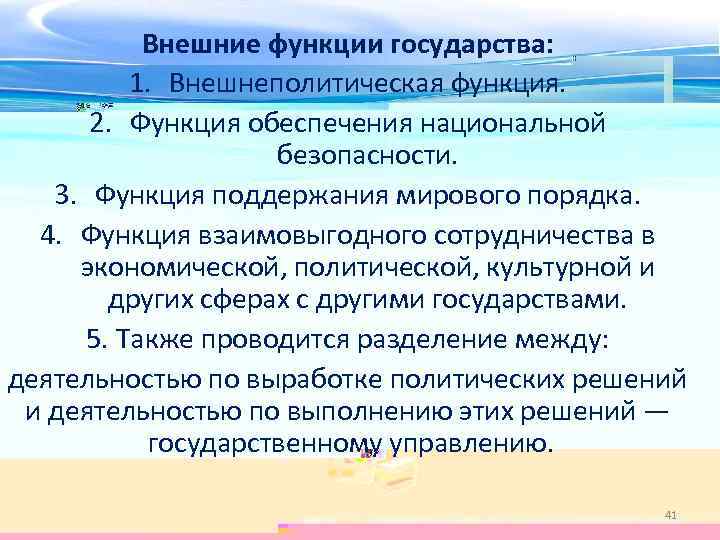 Внешние функции государства:

1. Внешнеполитическая функция.
2. Функция обеспечения национальной безопасности.
3. Функция поддержания мирового порядка.
4. Функция взаимовыгодного сотрудничества в экономической, политической, культурной и других сферах с другими государствами.

5. Также проводится разделение между:

деятельностью по выработке политических решений и деятельностью по выполнению этих решений — государственному управлению.

41